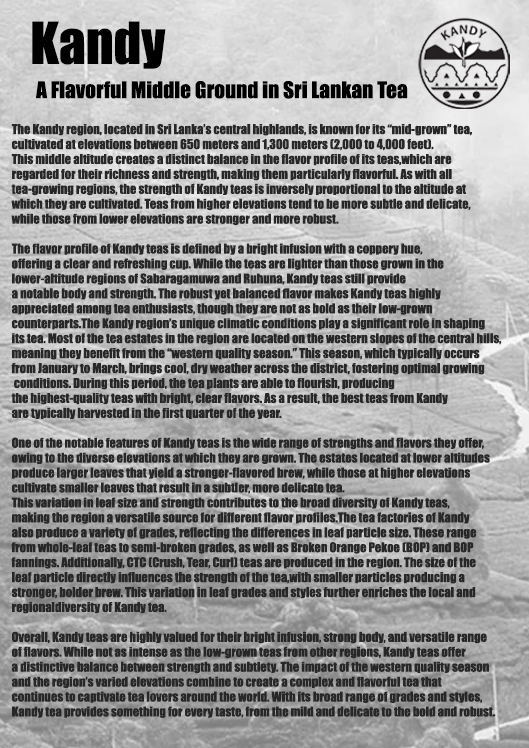 Kandy

KANDY

A Flavorful Middle Ground in Sri Lankan Tea

The Kandy region, located in Sri Lanka's central highlands, is known for its "mid-grown" tea, cultivated at elevations between 650 meters and 1,300 meters (2,000 to 4,000 feet). This middle altitude creates a distinct balance in the flavor profile of its teas,which are regarded for their richness and strength, making them particularly flavorful. As with all tea-growing regions, the strength of Kandy teas is inversely proportional to the altitude at which they are cultivated. Teas from higher elevations tend to be more subtle and delicate, while those from lower elevations are stronger and more robust.

The flavor profile of Kandy teas is defined by a bright infusion with a coppery hue, offering a clear and refreshing cup. While the teas are lighter than those grown in the lower-altitude regions of Sabaragamuwa and Ruhuna, Kandy teas still provide a notable body and strength. The robust yet balanced flavor makes Kandy teas highly appreciated among tea enthusiasts, though they are not as bold as their low-grown counterparts.The Kandy region's unique climatic conditions play a significant role in shaping its tea. Most of the tea estates in the region are located on the western slopes of the central hills, meaning they benefit from the "western quality season." This season, which typically occurs from January to March, brings cool, dry weather across the district, fostering optimal growing conditions. During this period, the tea plants are able to flourish, producing the highest-quality teas with bright, clear flavors. As a result, the best teas from Kandy are typically harvested in the first quarter of the year.

One of the notable features of Kandy teas is the wide range of strengths and flavors they offer, owing to the diverse elevations at which they are grown. The estates located at lower altitudes produce larger leaves that yield a stronger-flavored brew, while those at higher elevations cultivate smaller leaves that result in a subtler, more delicate tea.
This variation in leaf size and strength contributes to the broad diversity of Kandy teas, making the region a versatile source for different flavor profiles.The tea factories of Kandy also produce a variety of grades, reflecting the differences in leaf particle size. These range from whole-leaf teas to semi-broken grades, as well as Broken Orange Pekoe (BOP) and BOP fannings. Additionally, CTC (Crush, Tear, Curl) teas are produced in the region. The size of the leaf particle directly influences the strength of the tea,with smaller particles producing a stronger, bolder brew. This variation in leaf grades and styles further enriches the local and regionaldiversity of Kandy tea.

Overall, Kandy teas are highly valued for their bright infusion, strong body, and versatile range of flavors. While not as intense as the low-grown teas from other regions, Kandy teas offer a distinctive balance between strength and subtlety. The impact of the western quality season and the region's varied elevations combine to create a complex and flavorful tea that continues to captivate tea lovers around the world. With its broad range of grades and styles, Kandy tea provides something for every taste, from the mild and delicate to the bold and robust.